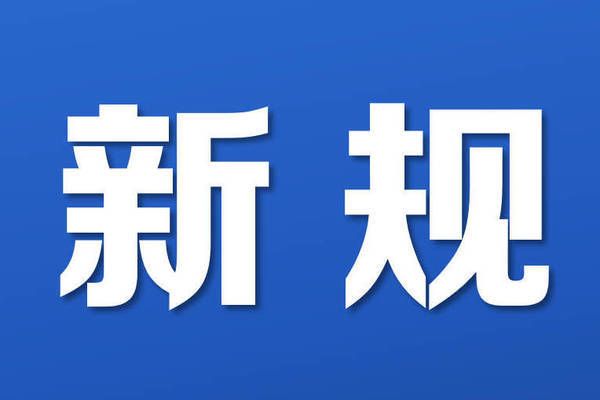 新规